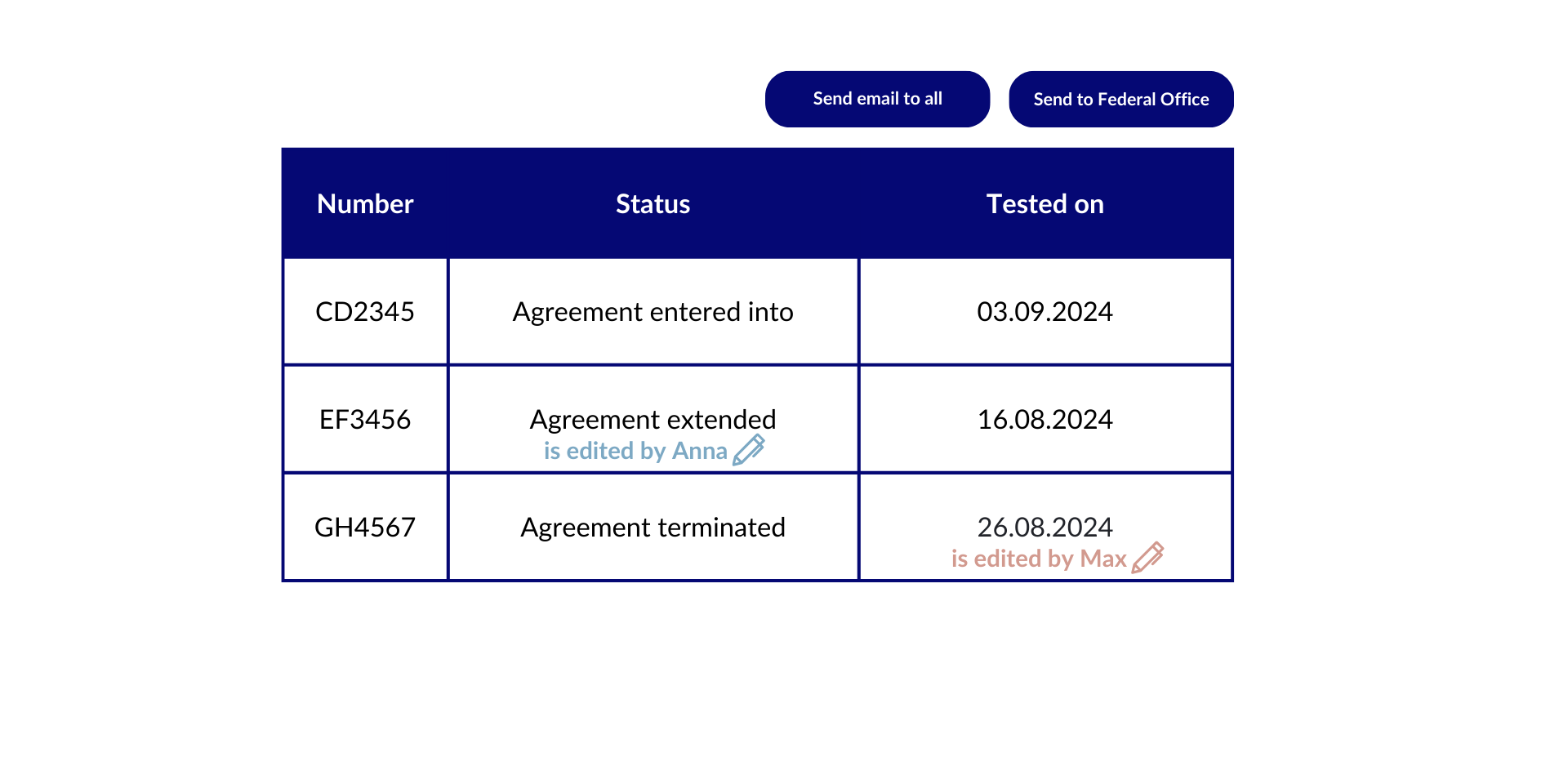 Send email to all

Send to Federal Office

| Number | Status | Tested on |
|---|---|---|
| CD2345 | Agreement entered into | 03.09.2024 |
| EF3456 | Agreement extended is edited by Anna | 16.08.2024 |
| GH4567 | Agreement terminated | 26.08.2024 is edited by Max |